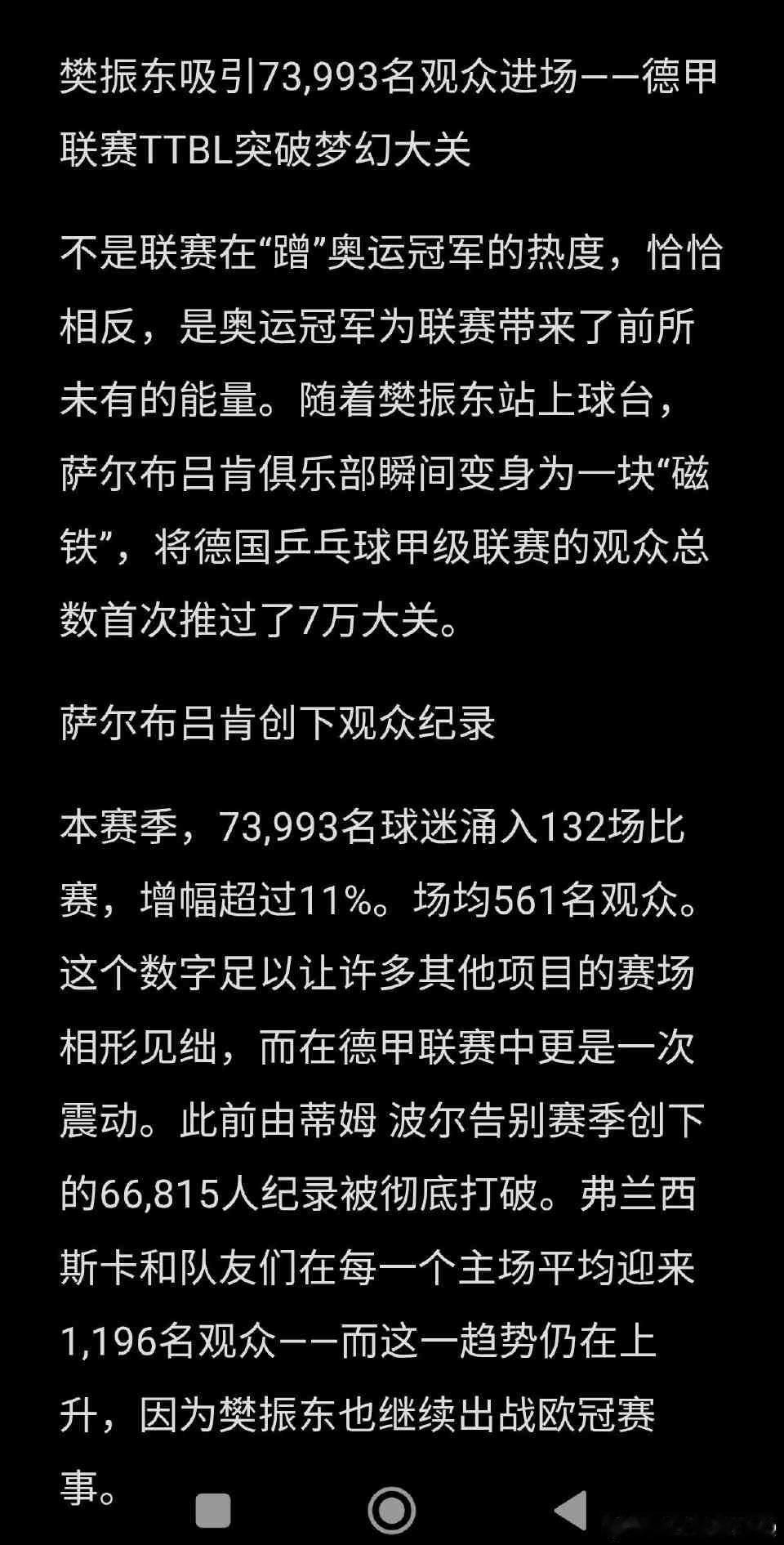 樊振东吸引73,993名观众进场——德甲联赛TTBL突破梦幻大关

不是联赛在“蹭”奥运冠军的热度，恰恰相反，是奥运冠军为联赛带来了前所未有的能量。随着樊振东站上球台，萨尔布吕肯俱乐部瞬间变身为一块“磁铁”，将德国乒乓球甲级联赛的观众总数首次推过了7万大关。

萨尔布吕肯创下观众纪录

本赛季，73,993名球迷涌入132场比赛，增幅超过11%。场均561名观众。这个数字足以让许多其他项目的赛场相形见绌，而在德甲联赛中更是一次震动。此前由蒂姆 波尔告别赛季创下的66,815人纪录被彻底打破。弗兰西斯卡和队友们在每一个主场平均迎来1,196名观众——而这一趋势仍在上升，因为樊振东也继续出战欧冠赛事。